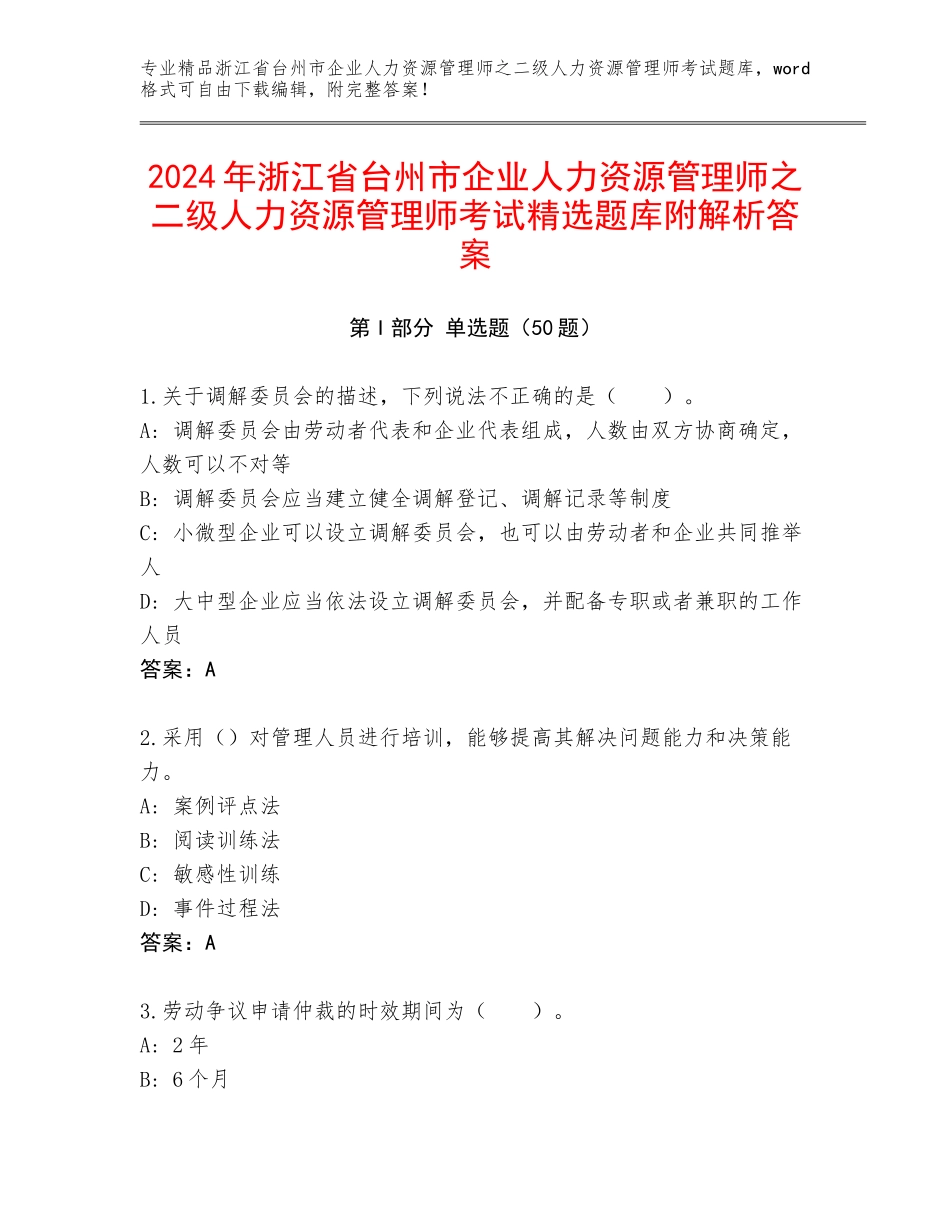 专业精品浙江省台州市企业人力资源管理师之二级人力资源管理师考试题库，word格式可自由下载编辑，附完整答案！

2024年浙江省台州市企业人力资源管理师之二级人力资源管理师考试精选题库附解析答案

第Ⅰ部分 单选题（50题）

1.关于调解委员会的描述，下列说法不正确的是（　　）。
A：调解委员会由劳动者代表和企业代表组成，人数由双方协商确定，人数可以不对等
B：调解委员会应当建立健全调解登记、调解记录等制度
C：小微型企业可以设立调解委员会，也可以由劳动者和企业共同推举人
D：大中型企业应当依法设立调解委员会，并配备专职或者兼职的工作人员
答案：A

2.采用（）对管理人员进行培训，能够提高其解决问题能力和决策能力。
A：案例评点法
B：阅读训练法
C：敏感性训练
D：事件过程法
答案：A

3.劳动争议申请仲裁的时效期间为（　　）。
A：2年
B：6个月